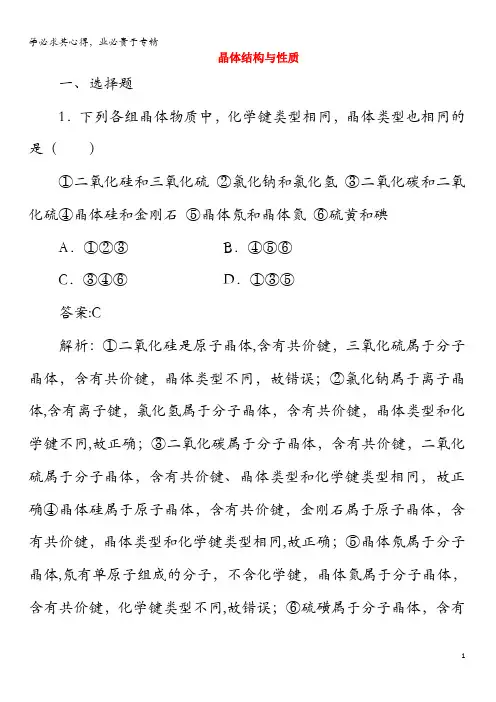 学必求其心得，业必贵于专精

晶体结构与性质

一、选择题

1．下列各组晶体物质中，化学键类型相同，晶体类型也相同的是（　　）

①二氧化硅和三氧化硫 ②氯化钠和氯化氢 ③二氧化碳和二氧化硫④晶体硅和金刚石 ⑤晶体氖和晶体氮 ⑥硫黄和碘

A．①②③　　　　B．④⑤⑥

C．③④⑥　　　　D．①③⑤

答案:C

解析：①二氧化硅是原子晶体,含有共价键，三氧化硫属于分子晶体，含有共价键，晶体类型不同，故错误；②氯化钠属于离子晶体,含有离子键，氯化氢属于分子晶体，含有共价键，晶体类型和化学键不同,故正确；③二氧化碳属于分子晶体，含有共价键，二氧化硫属于分子晶体，含有共价键、晶体类型和化学键类型相同，故正确④晶体硅属于原子晶体，含有共价键，金刚石属于原子晶体，含有共价键，晶体类型和化学键类型相同,故正确；⑤晶体氖属于分子晶体,氖有单原子组成的分子，不含化学键，晶体氮属于分子晶体，含有共价键，化学键类型不同,故错误；⑥硫磺属于分子晶体，含有

1